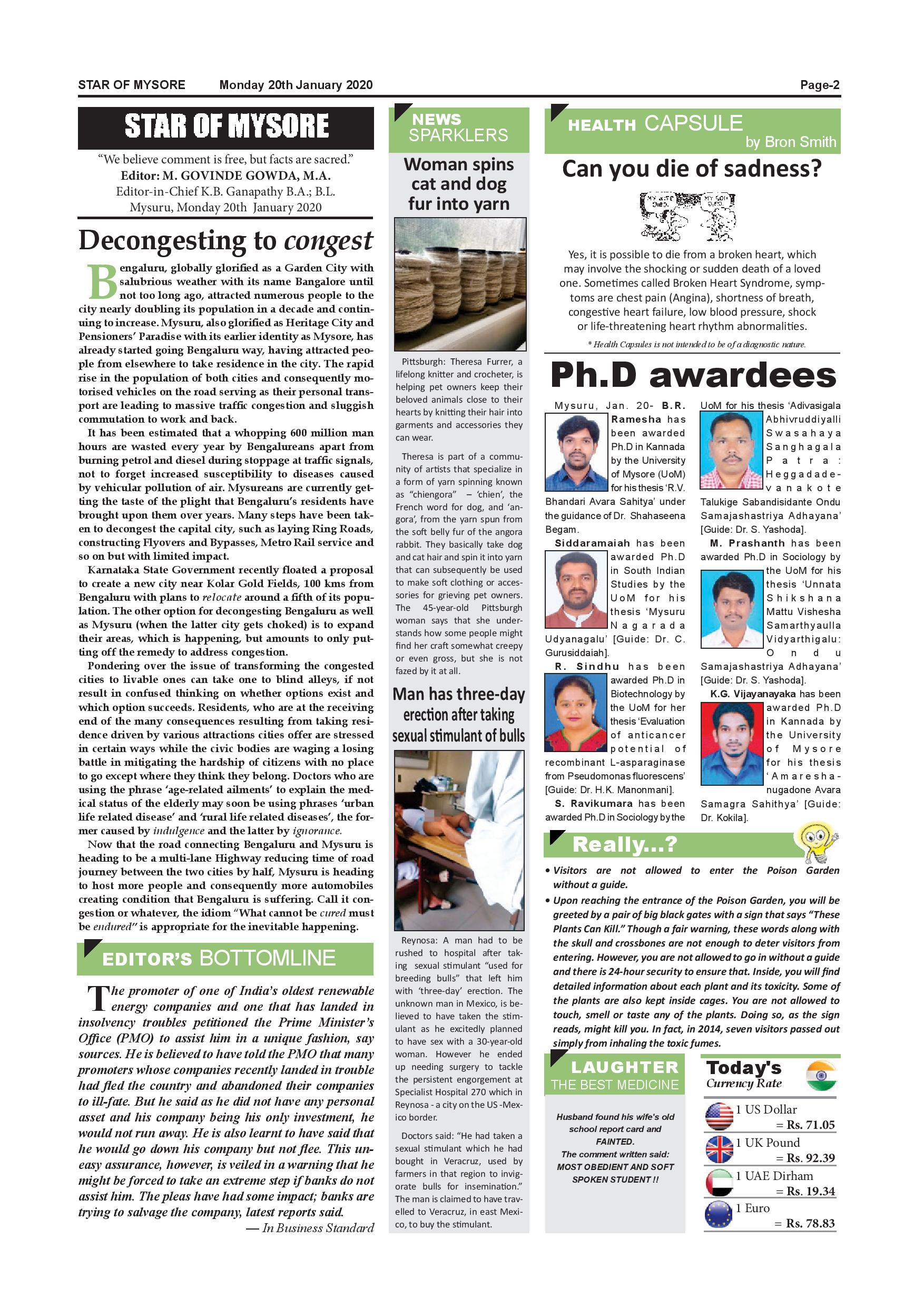 STAR OF MYSORE Monday 20th January 2020 Page-2

STAR OF MYSORE

"We believe comment is free, but facts are sacred."
Editor: M. GOVINDE GOWDA, M.A.
Editor-in-Chief K.B. Ganapathy B.A.; B.L.
Mysuru, Monday 20th January 2020

Decongesting to congest

Bengaluru, globally glorified as a Garden City with salubrious weather with its name Bangalore until not too long ago, attracted numerous people to the city nearly doubling its population in a decade and continuing to increase. Mysuru, also glorified as Heritage City and Pensioners' Paradise with its earlier identity as Mysore, has already started going Bengaluru way, having attracted people from elsewhere to take residence in the city. The rapid rise in the population of both cities and consequently motorised vehicles on the road serving as their personal transport are leading to massive traffic congestion and sluggish commutation to work and back.

It has been estimated that a whopping 600 million man hours are wasted every year by Bengalureans apart from burning petrol and diesel during stoppage at traffic signals, not to forget increased susceptibility to diseases caused by vehicular pollution of air. Mysureans are currently getting the taste of the plight that Bengaluru's residents have brought upon them over years. Many steps have been taken to decongest the capital city, such as laying Ring Roads, constructing Flyovers and Bypasses, Metro Rail service and so on but with limited impact.

Karnataka State Government recently floated a proposal to create a new city near Kolar Gold Fields, 100 kms from Bengaluru with plans to relocate around a fifth of its population. The other option for decongesting Bengaluru as well as Mysuru (when the latter city gets choked) is to expand their areas, which is happening, but amounts to only putting off the remedy to address congestion.

Pondering over the issue of transforming the congested cities to livable ones can take one to blind alleys, if not result in confused thinking on whether options exist and which option succeeds. Residents, who are at the receiving end of the many consequences resulting from taking residence driven by various attractions cities offer are stressed in certain ways while the civic bodies are waging a losing battle in mitigating the hardship of citizens with no place to go except where they think they belong. Doctors who are using the phrase 'age-related ailments' to explain the medical status of the elderly may soon be using phrases 'urban life related disease' and 'rural life related diseases', the former caused by indulgence and the latter by ignorance.

Now that the road connecting Bengaluru and Mysuru is heading to be a multi-lane Highway reducing time of road journey between the two cities by half, Mysuru is heading to host more people and consequently more automobiles creating condition that Bengaluru is suffering. Call it congestion or whatever, the idiom "What cannot be cured must be endured" is appropriate for the inevitable happening.

EDITOR'S BOTTOMLINE

The promoter of one of India's oldest renewable energy companies and one that has landed in insolvency troubles petitioned the Prime Minister's Office (PMO) to assist him in a unique fashion, say sources. He is believed to have told the PMO that many promoters whose companies recently landed in trouble had fled the country and abandoned their companies to ill-fate. But he said as he did not have any personal asset and his company being his only investment, he would not run away. He is also learnt to have said that he would go down his company but not flee. This uneasy assurance, however, is veiled in a warning that he might be forced to take an extreme step if banks do not assist him. The pleas have had some impact; banks are trying to salvage the company, latest reports said.
— In Business Standard

NEWS SPARKLERS

Woman spins cat and dog fur into yarn

Pittsburgh: Theresa Furrer, a lifelong knitter and crocheter, is helping pet owners keep their beloved animals close to their hearts by knitting their hair into garments and accessories they can wear.

Theresa is part of a community of artists that specialize in a form of yarn spinning known as "chiengora" – 'chien', the French word for dog, and 'angora', from the yarn spun from the soft belly fur of the angora rabbit. They basically take dog and cat hair and spin it into yarn that can subsequently be used to make soft clothing or accessories for grieving pet owners. The 45-year-old Pittsburgh woman says that she understands how some people might find her craft somewhat creepy or even gross, but she is not fazed by it at all.

Man has three-day erection after taking sexual stimulant of bulls

Reynosa: A man had to be rushed to hospital after taking sexual stimulant "used for breeding bulls" that left him with 'three-day' erection. The unknown man in Mexico, is believed to have taken the stimulant as he excitedly planned to have sex with a 30-year-old woman. However he ended up needing surgery to tackle the persistent engorgement at Specialist Hospital 270 which in Reynosa - a city on the US -Mexico border.

Doctors said: "He had taken a sexual stimulant which he had bought in Veracruz, used by farmers in that region to invigorate bulls for insemination." The man is claimed to have travelled to Veracruz, in east Mexico, to buy the stimulant.

HEALTH CAPSULE
by Bron Smith

Can you die of sadness?

MY WIFE DIED. MY SON DIED.

Yes, it is possible to die from a broken heart, which may involve the shocking or sudden death of a loved one. Sometimes called Broken Heart Syndrome, symptoms are chest pain (Angina), shortness of breath, congestive heart failure, low blood pressure, shock or life-threatening heart rhythm abnormalities.

* Health Capsules is not intended to be of a diagnostic nature.

Ph.D awardees

Mysuru, Jan. 20- B.R. Ramesha has been awarded Ph.D in Kannada by the University of Mysore (UoM) for his thesis 'R.V. Bhandari Avara Sahitya' under the guidance of Dr. Shahaseena Begam.

Siddaramaiah has been awarded Ph.D in South Indian Studies by the UoM for his thesis 'Mysuru Nagarada Udyanagalu' [Guide: Dr. C. Gurusiddaiah].

R. Sindhu has been awarded Ph.D in Biotechnology by the UoM for her thesis 'Evaluation of anticancer potential of recombinant L-asparaginase from Pseudomonas fluorescens' [Guide: Dr. H.K. Manonmani].

S. Ravikumara has been awarded Ph.D in Sociology by the UoM for his thesis 'Adivasigala Abhivruddiyalli Swasahaya Sanghagala Patra: Heggadadevanakote Talukige Sabandisidante Ondu Samajashastriya Adhayana' [Guide: Dr. S. Yashoda].

M. Prashanth has been awarded Ph.D in Sociology by the UoM for his thesis 'Unnata Shikshana Mattu Vishesha Samarthyaulla Vidyarthigalu: Ondu Samajashastriya Adhayana' [Guide: Dr. S. Yashoda].

K.G. Vijayanayaka has been awarded Ph.D in Kannada by the University of Mysore for his thesis 'Amareshanugadone Avara Samagra Sahithya' [Guide: Dr. Kokila].

Really...?

• Visitors are not allowed to enter the Poison Garden without a guide.
• Upon reaching the entrance of the Poison Garden, you will be greeted by a pair of big black gates with a sign that says "These Plants Can Kill." Though a fair warning, these words along with the skull and crossbones are not enough to deter visitors from entering. However, you are not allowed to go in without a guide and there is 24-hour security to ensure that. Inside, you will find detailed information about each plant and its toxicity. Some of the plants are also kept inside cages. You are not allowed to touch, smell or taste any of the plants. Doing so, as the sign reads, might kill you. In fact, in 2014, seven visitors passed out simply from inhaling the toxic fumes.

LAUGHTER THE BEST MEDICINE

Husband found his wife's old school report card and FAINTED.
The comment written said: MOST OBEDIENT AND SOFT SPOKEN STUDENT !!

Today's Currency Rate

1 US Dollar = Rs. 71.05
1 UK Pound = Rs. 92.39
1 UAE Dirham = Rs. 19.34
1 Euro = Rs. 78.83